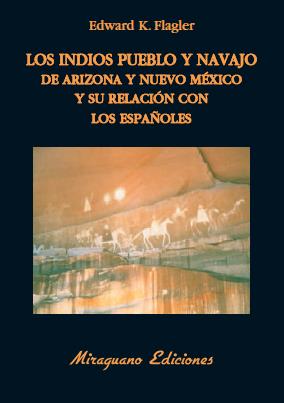 Edward K. Flagler

LOS INDIOS PUEBLO Y NAVAJO
DE ARIZONA Y NUEVO MÉXICO
Y SU RELACIÓN CON
LOS ESPAÑOLES

Miraguano Ediciones